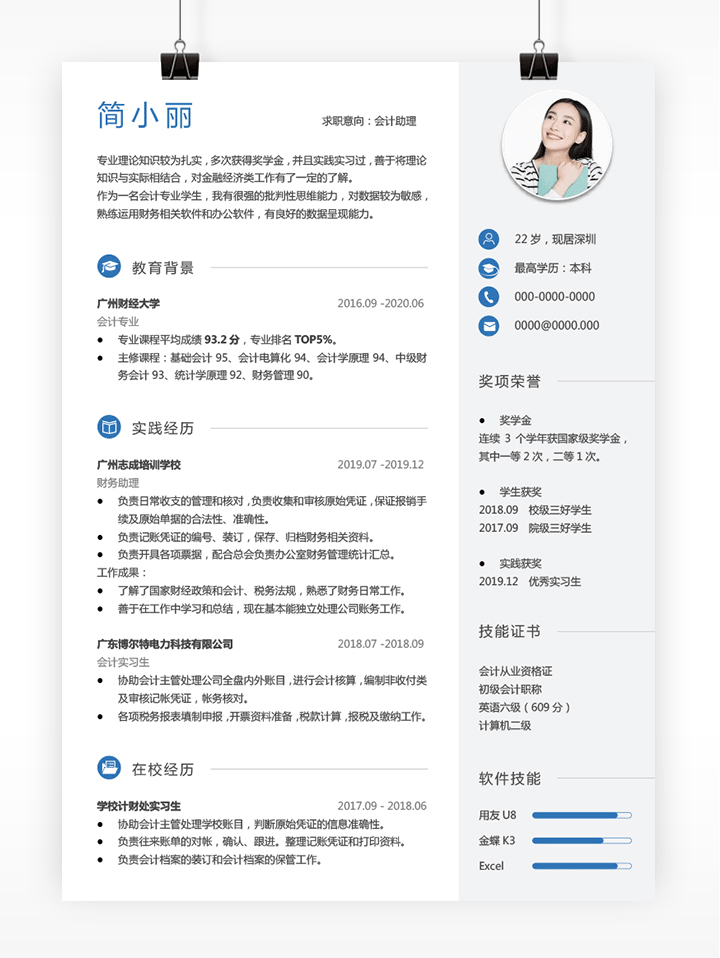 简小丽

求职意向：会计助理

专业理论知识较为扎实，多次获得奖学金，并且实践实习过，善于将理论知识与实际相结合，对金融经济类工作有了一定的了解。
作为一名会计专业学生，我有很强的批判性思维能力，对数据较为敏感，熟练运用财务相关软件和办公软件，有良好的数据呈现能力。

教育背景

广州财经大学 2016.09 -2020.06
会计专业
• 专业课程平均成绩 93.2 分，专业排名 TOP5%。
• 主修课程：基础会计 95、会计电算化 94、会计学原理 94、中级财务会计 93、统计学原理 92、财务管理 90。

实践经历

广州志成培训学校 2019.07 -2019.12
财务助理
• 负责日常收支的管理和核对，负责收集和审核原始凭证，保证报销手续及原始单据的合法性、准确性。
• 负责记账凭证的编号、装订，保存、归档财务相关资料。
• 负责开具各项票据，配合总会负责办公室财务管理统计汇总。
工作成果：
• 了解了国家财经政策和会计、税务法规，熟悉了财务日常工作。
• 善于在工作中学习和总结，现在基本能独立处理公司账务工作。

广东博尔特电力科技有限公司 2018.07 -2018.09
会计实习生
• 协助会计主管处理公司全盘内外账目，进行会计核算，编制非收付类及审核记帐凭证，帐务核对。
• 各项税务报表填制申报，开票资料准备，税款计算，报税及缴纳工作。

在校经历

学校计财处实习生 2017.09 - 2018.06
• 协助会计主管处理学校账目，判断原始凭证的信息准确性。
• 负责往来账单的对帐，确认、跟进。整理记账凭证和打印资料。
• 负责会计档案的装订和会计档案的保管工作。

22 岁，现居深圳
最高学历：本科
000-0000-0000
0000@0000.000

奖项荣誉

• 奖学金
连续 3 个学年获国家级奖学金，其中一等 2 次，二等 1 次。

• 学生获奖
2018.09 校级三好学生
2017.09 院级三好学生

• 实践获奖
2019.12 优秀实习生

技能证书

会计从业资格证
初级会计职称
英语六级（609 分）
计算机二级

软件技能

用友 U8
金蝶 K3
Excel